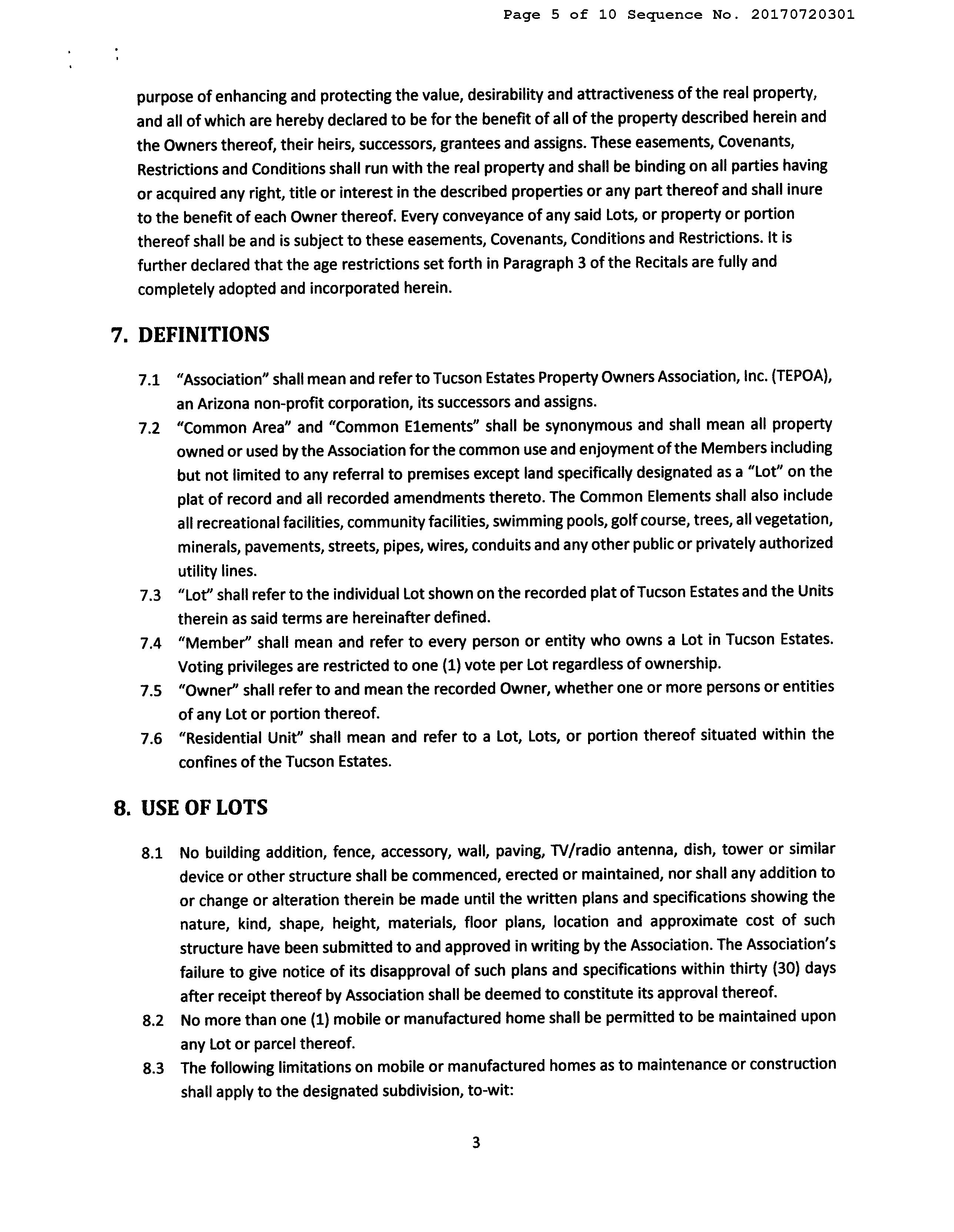 Page 5 of 10 Sequence No. 20170720301

purpose of enhancing and protecting the value, desirability and attractiveness of the real property, and all of which are hereby declared to be for the benefit of all of the property described herein and the Owners thereof, their heirs, successors, grantees and assigns. These easements, Covenants, Restrictions and Conditions shall run with the real property and shall be binding on all parties having or acquired any right, title or interest in the described properties or any part thereof and shall inure to the benefit of each Owner thereof. Every conveyance of any said Lots, or property or portion thereof shall be and is subject to these easements, Covenants, Conditions and Restrictions. It is further declared that the age restrictions set forth in Paragraph 3 of the Recitals are fully and completely adopted and incorporated herein.

7. DEFINITIONS

7.1 "Association" shall mean and refer to Tucson Estates Property Owners Association, Inc. (TEPOA), an Arizona non-profit corporation, its successors and assigns.

7.2 "Common Area" and "Common E1ements" shall be synonymous and shall mean all property owned or used by the Association for the common use and enjoyment of the Members including but not limited to any referral to premises except land specifically designated as a "Lot" on the plat of record and all recorded amendments thereto. The Common Elements shall also include all recreational facilities, community facilities, swimming pools, golf course, trees, all vegetation, minerals, pavements, streets, pipes, wires, conduits and any other public or privately authorized utility lines.

7.3 "Lot" shall refer to the individual Lot shown on the recorded plat of Tucson Estates and the Units therein as said terms are hereinafter defined.

7.4 "Member" shall mean and refer to every person or entity who owns a Lot in Tucson Estates. Voting privileges are restricted to one (1) vote per Lot regardless of ownership.

7.5 "Owner" shall refer to and mean the recorded Owner, whether one or more persons or entities of any Lot or portion thereof.

7.6 "Residential Unit" shall mean and refer to a Lot, Lots, or portion thereof situated within the confines of the Tucson Estates.

8. USE OF LOTS

8.1 No building addition, fence, accessory, wall, paving, TV/radio antenna, dish, tower or similar device or other structure shall be commenced, erected or maintained, nor shall any addition to or change or alteration therein be made until the written plans and specifications showing the nature, kind, shape, height, materials, floor plans, location and approximate cost of such structure have been submitted to and approved in writing by the Association. The Association's failure to give notice of its disapproval of such plans and specifications within thirty (30) days after receipt thereof by Association shall be deemed to constitute its approval thereof.

8.2 No more than one (1) mobile or manufactured home shall be permitted to be maintained upon any Lot or parcel thereof.

8.3 The following limitations on mobile or manufactured homes as to maintenance or construction shall apply to the designated subdivision, to-wit:

3